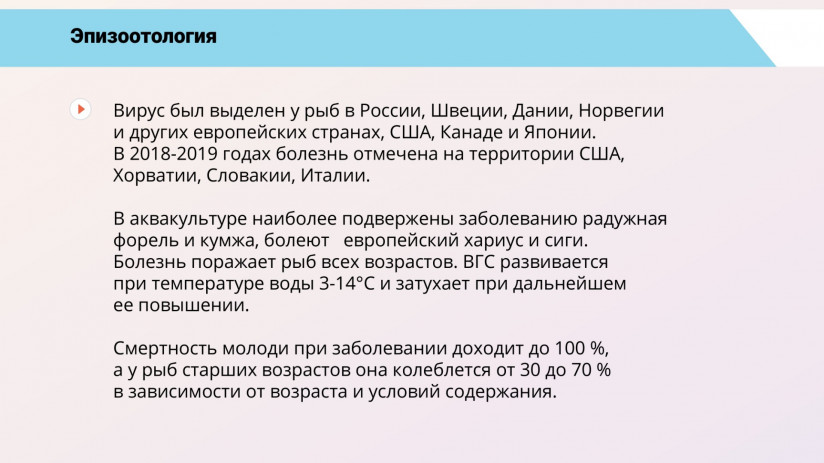 Эпизоотология

Вирус был выделен у рыб в России, Швеции, Дании, Норвегии и других европейских странах, США, Канаде и Японии.
В 2018-2019 годах болезнь отмечена на территории США, Хорватии, Словакии, Италии.

В аквакультуре наиболее подвержены заболеванию радужная форель и кумжа, болеют  европейский хариус и сиги.
Болезнь поражает рыб всех возрастов. ВГС развивается при температуре воды 3-14°С и затухает при дальнейшем ее повышении.

Смертность молоди при заболевании доходит до 100 %, а у рыб старших возрастов она колеблется от 30 до 70 % в зависимости от возраста и условий содержания.